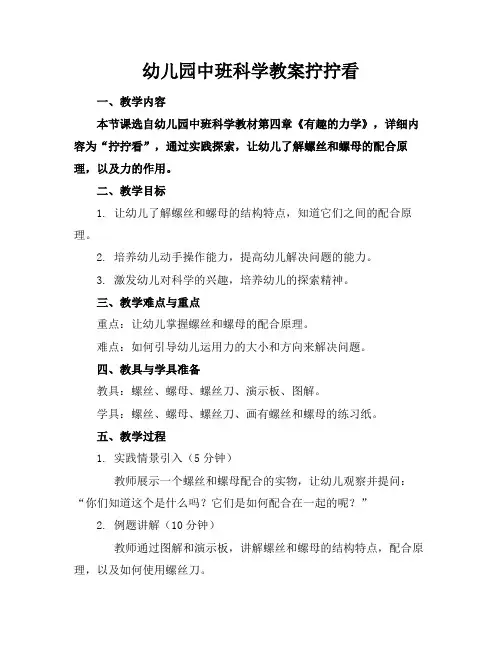 幼儿园中班科学教案拧拧看

一、教学内容

本节课选自幼儿园中班科学教材第四章《有趣的力学》，详细内容为“拧拧看”，通过实践探索，让幼儿了解螺丝和螺母的配合原理，以及力的作用。

二、教学目标

1. 让幼儿了解螺丝和螺母的结构特点，知道它们之间的配合原理。

2. 培养幼儿动手操作能力，提高幼儿解决问题的能力。

3. 激发幼儿对科学的兴趣，培养幼儿的探索精神。

三、教学难点与重点

重点：让幼儿掌握螺丝和螺母的配合原理。

难点：如何引导幼儿运用力的大小和方向来解决问题。

四、教具与学具准备

教具：螺丝、螺母、螺丝刀、演示板、图解。

学具：螺丝、螺母、螺丝刀、画有螺丝和螺母的练习纸。

五、教学过程

1. 实践情景引入（5 分钟）

教师展示一个螺丝和螺母配合的实物，让幼儿观察并提问：“你们知道这个是什么吗？它们是如何配合在一起的呢？”

2. 例题讲解（10 分钟）

教师通过图解和演示板，讲解螺丝和螺母的结构特点，配合原理，以及如何使用螺丝刀。